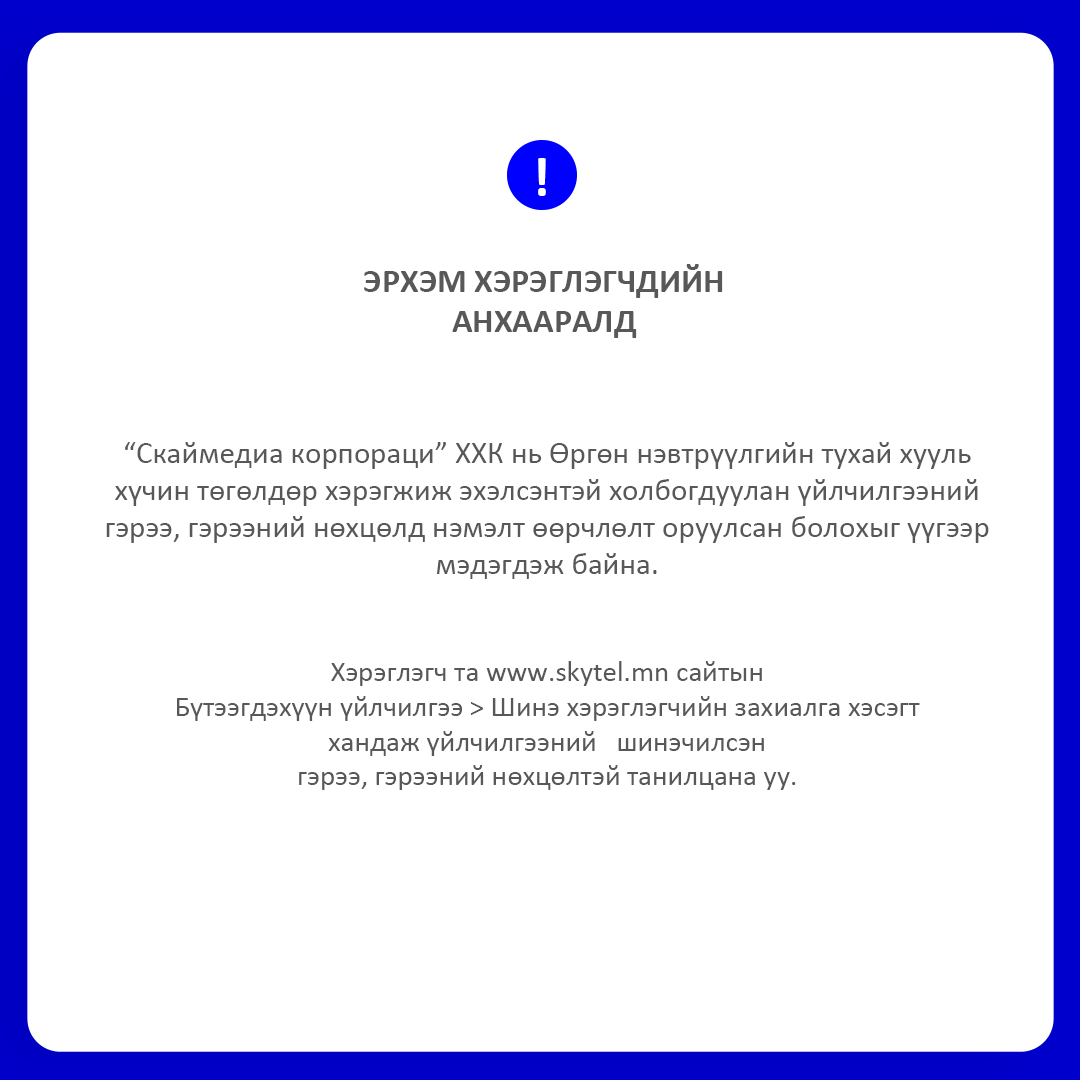 !

ЭРХЭМ ХЭРЭГЛЭГЧДИЙН
АНХААРАЛД

"Скаймедиа корпораци" ХХК нь Өргөн нэвтрүүлгийн тухай хууль хүчин төгөлдөр хэрэгжиж эхэлсэнтэй холбогдуулан үйлчилгээний гэрээ, гэрээний нөхцөлд нэмэлт өөрчлөлт оруулсан болохыг үүгээр мэдэгдэж байна.

Хэрэглэгч та www.skytel.mn сайтын
Бүтээгдэхүүн үйлчилгээ > Шинэ хэрэглэгчийн захиалга хэсэгт
хандаж үйлчилгээний шинэчилсэн
гэрээ, гэрээний нөхцөлтэй танилцана уу.